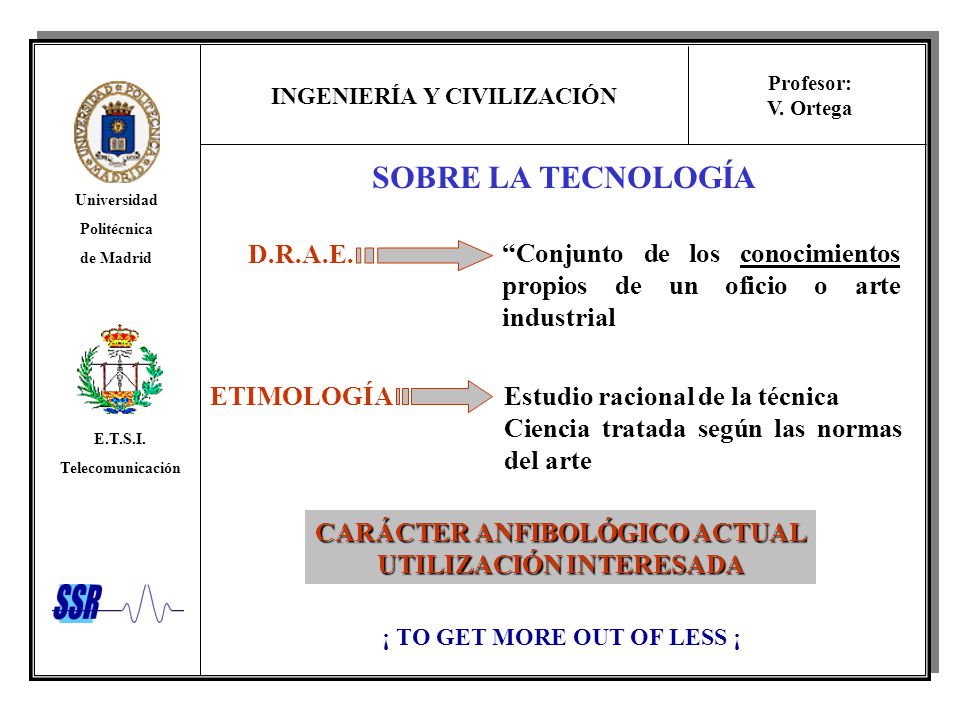 UNIVERSIDAD POLITÉCNICA MADRID

Universidad
Politécnica
de Madrid

E.T.S.I.
Telecomunicación

SSR

INGENIERÍA Y CIVILIZACIÓN

Profesor:
V. Ortega

SOBRE LA TECNOLOGÍA

D.R.A.E. “Conjunto de los conocimientos propios de un oficio o arte industrial

ETIMOLOGÍA Estudio racional de la técnica
Ciencia tratada según las normas del arte

CARÁCTER ANFIBOLÓGICO ACTUAL
UTILIZACIÓN INTERESADA

¡ TO GET MORE OUT OF LESS ¡